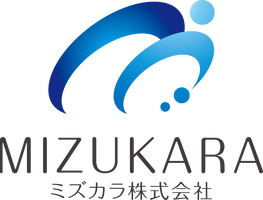 MIZUKARA
ミズカラ株式会社